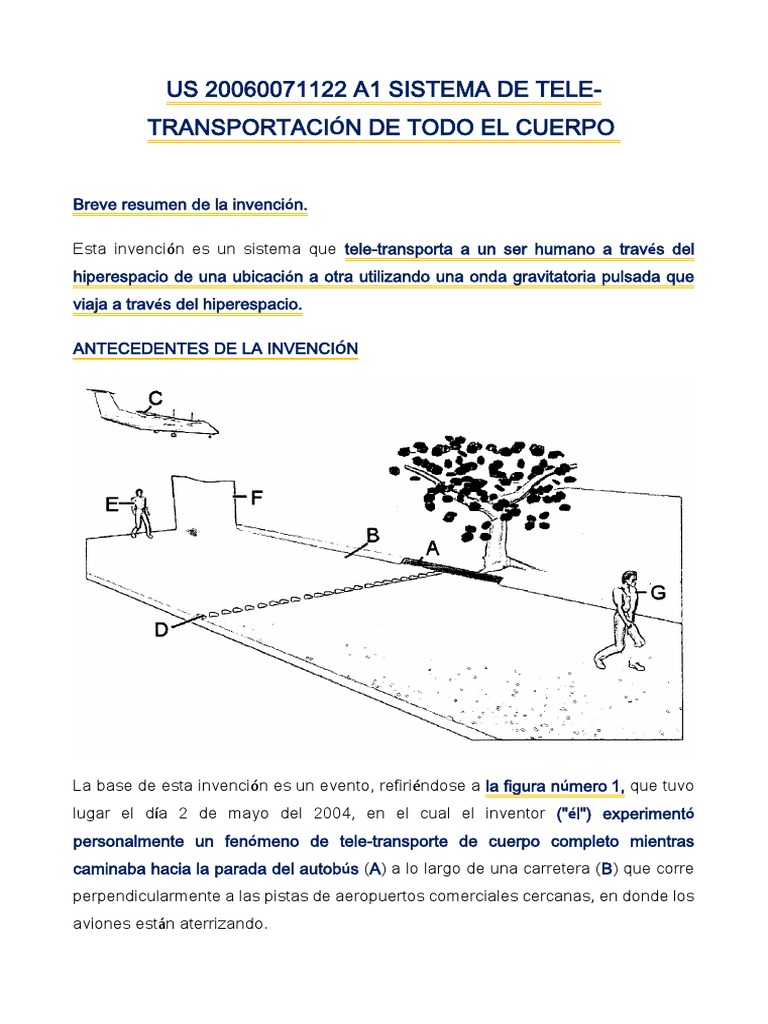 US 20060071122 A1 SISTEMA DE TELE-TRANSPORTACIÓN DE TODO EL CUERPO

Breve resumen de la invención.

Esta invención es un sistema que tele-transporta a un ser humano a través del hiperespacio de una ubicación a otra utilizando una onda gravitatoria pulsada que viaja a través del hiperespacio.

ANTECEDENTES DE LA INVENCIÓN

C
E
F
B
A
G
D

La base de esta invención es un evento, refiriéndose a la figura número 1, que tuvo lugar el día 2 de mayo del 2004, en el cual el inventor ("él") experimentó personalmente un fenómeno de tele-transporte de cuerpo completo mientras caminaba hacia la parada del autobús (A) a lo largo de una carretera (B) que corre perpendicularmente a las pistas de aeropuertos comerciales cercanas, en donde los aviones están aterrizando.